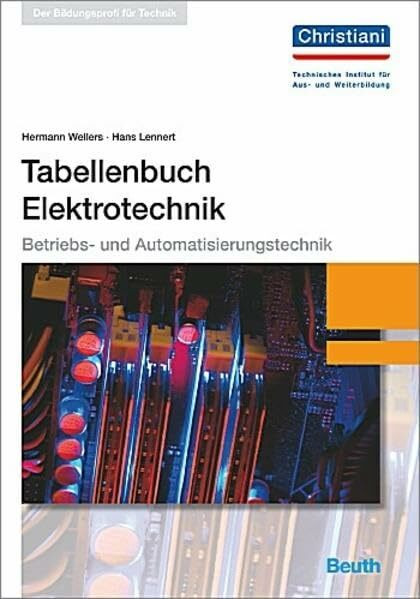 Der Bildungsprofi für Technik

Christiani

Technisches Institut für Aus- und Weiterbildung

Hermann Wellers · Hans Lennert

Tabellenbuch Elektrotechnik

Betriebs- und Automatisierungstechnik

Beuth